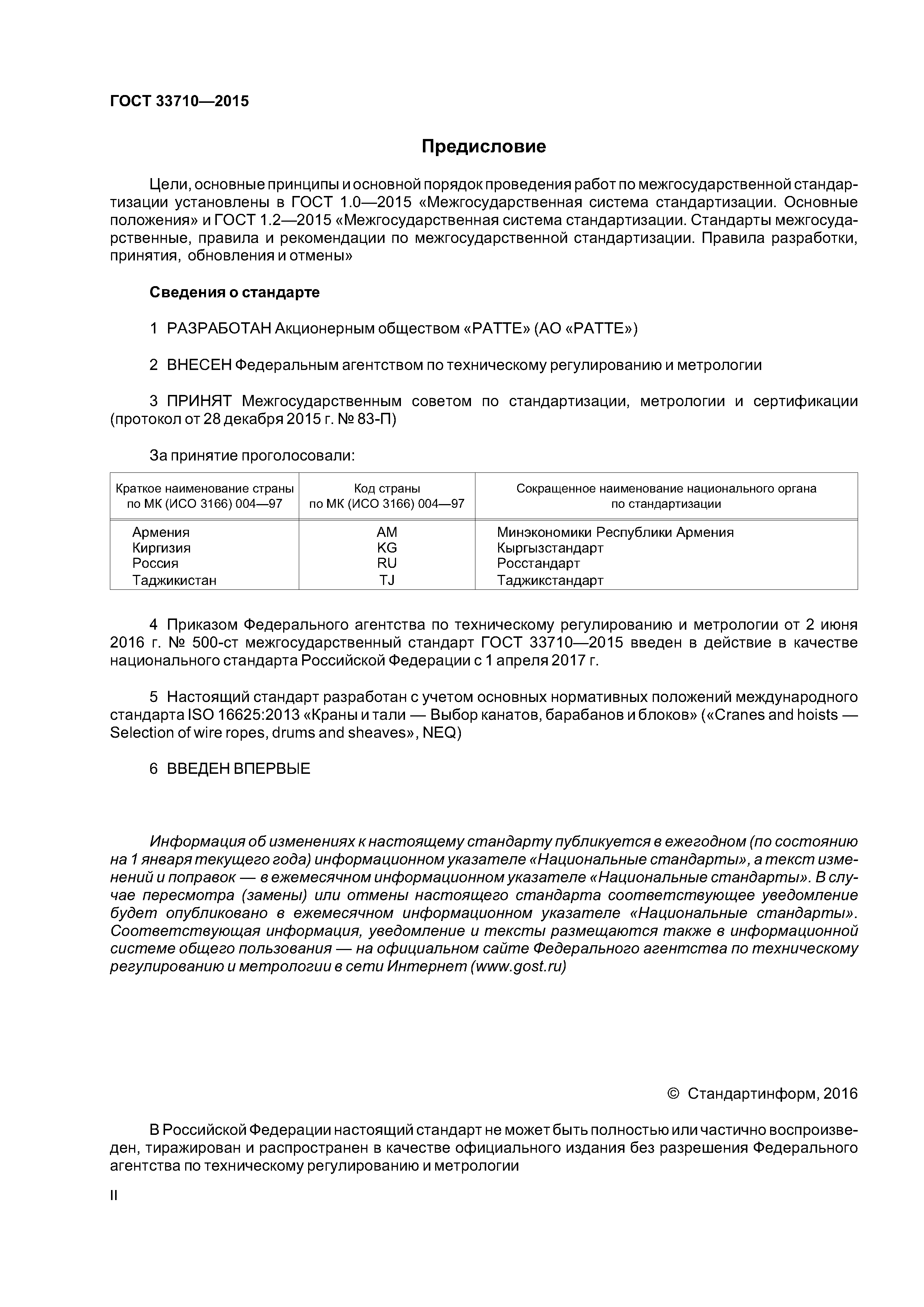 ГОСТ 33710—2015

Предисловие

Цели, основные принципы и основной порядок проведения работ по межгосударственной стандартизации установлены в ГОСТ 1.0—2015 «Межгосударственная система стандартизации. Основные положения» и ГОСТ 1.2—2015 «Межгосударственная система стандартизации. Стандарты межгосударственные, правила и рекомендации по межгосударственной стандартизации. Правила разработки, принятия, обновления и отмены»

Сведения о стандарте

1 РАЗРАБОТАН Акционерным обществом «РАТТЕ» (АО «РАТТЕ»)

2 ВНЕСЕН Федеральным агентством по техническому регулированию и метрологии

3 ПРИНЯТ Межгосударственным советом по стандартизации, метрологии и сертификации (протокол от 28 декабря 2015 г. № 83-П)

За принятие проголосовали:

| Краткое наименование страны по МК (ИСО 3166) 004—97 | Код страны по МК (ИСО 3166) 004—97 | Сокращенное наименование национального органа по стандартизации |
|---|---|---|
| Армения | AM | Минэкономики Республики Армения |
| Киргизия | KG | Кыргызстандарт |
| Россия | RU | Росстандарт |
| Таджикистан | TJ | Таджикстандарт |

4 Приказом Федерального агентства по техническому регулированию и метрологии от 2 июня 2016 г. № 500-ст межгосударственный стандарт ГОСТ 33710—2015 введен в действие в качестве национального стандарта Российской Федерации с 1 апреля 2017 г.

5 Настоящий стандарт разработан с учетом основных нормативных положений международного стандарта ISO 16625:2013 «Краны и тали — Выбор канатов, барабанов и блоков» («Cranes and hoists — Selection of wire ropes, drums and sheaves», NEQ)

6 ВВЕДЕН ВПЕРВЫЕ

Информация об изменениях к настоящему стандарту публикуется в ежегодном (по состоянию на 1 января текущего года) информационном указателе «Национальные стандарты», а текст изменений и поправок — в ежемесячном информационном указателе «Национальные стандарты». В случае пересмотра (замены) или отмены настоящего стандарта соответствующее уведомление будет опубликовано в ежемесячном информационном указателе «Национальные стандарты». Соответствующая информация, уведомление и тексты размещаются также в информационной системе общего пользования — на официальном сайте Федерального агентства по техническому регулированию и метрологии в сети Интернет (www.gost.ru)

© Стандартинформ, 2016

В Российской Федерации настоящий стандарт не может быть полностью или частично воспроизведен, тиражирован и распространен в качестве официального издания без разрешения Федерального агентства по техническому регулированию и метрологии

II